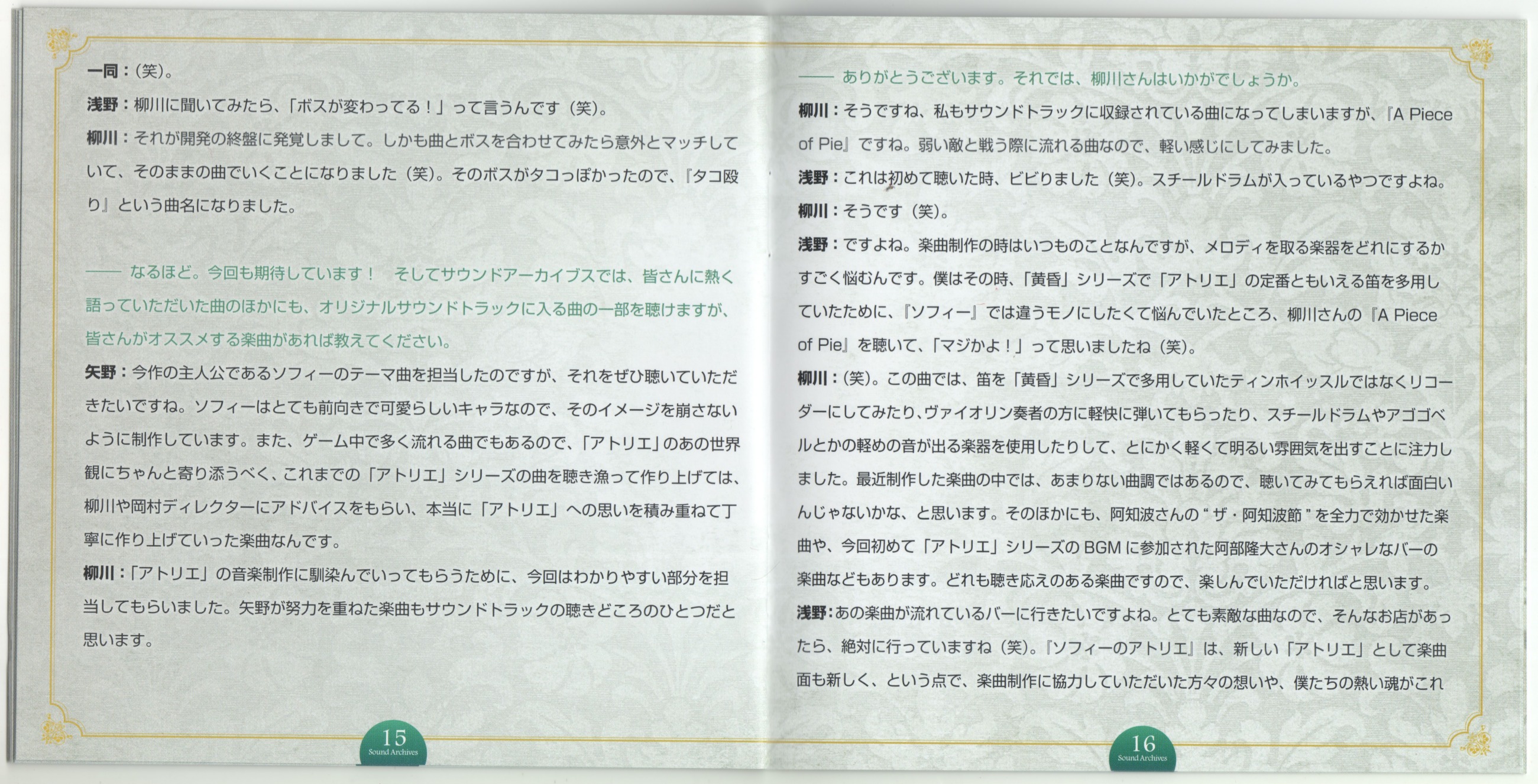 一同：(笑)。

浅野：柳川に聞いてみたら、「ボスが変わってる！」って言うんです（笑）。

柳川：それが開発の終盤に発覚しまして。しかも曲とボスを合わせてみたら意外とマッチしていて、そのままの曲でいくことになりました（笑）。そのボスがタコっぽかったので、『タコ殴り』という曲名になりました。

—— なるほど。今回も期待しています！　そしてサウンドアーカイブスでは、皆さんに熱く語っていただいた曲のほかにも、オリジナルサウンドトラックに入る曲の一部を聴けますが、皆さんがオススメする楽曲があれば教えてください。

矢野：今作の主人公であるソフィーのテーマ曲を担当したのですが、それをぜひ聴いていただきたいですね。ソフィーはとても前向きで可愛らしいキャラなので、そのイメージを崩さないように制作しています。また、ゲーム中で多く流れる曲でもあるので、「アトリエ」のあの世界観にちゃんと寄り添うべく、これまでの「アトリエ」シリーズの曲を聴き漁って作り上げては、柳川や岡村ディレクターにアドバイスをもらい、本当に「アトリエ」への思いを積み重ねて丁寧に作り上げていった楽曲なんです。

柳川：「アトリエ」の音楽制作に馴染んでいってもらうために、今回はわかりやすい部分を担当してもらいました。矢野が努力を重ねた楽曲もサウンドトラックの聴きどころのひとつだと思います。

15
Sound Archives

—— ありがとうございます。それでは、柳川さんはいかがでしょうか。

柳川：そうですね、私もサウンドトラックに収録されている曲になってしまいますが、『A Piece of Pie』ですね。弱い敵と戦う際に流れる曲なので、軽い感じにしてみました。

浅野：これは初めて聴いた時、ビビりました（笑）。スチールドラムが入っているやつですよね。

柳川：そうです（笑）。

浅野：ですよね。楽曲制作の時はいつものことなんですが、メロディを取る楽器をどれにするかすごく悩むんです。僕はその時、「黄昏」シリーズで「アトリエ」の定番ともいえる笛を多用していたために、『ソフィー』では違うモノにしたくて悩んでいたところ、柳川さんの『A Piece of Pie』を聴いて、「マジかよ！」って思いましたね（笑）。

柳川：(笑)。この曲では、笛を「黄昏」シリーズで多用していたティンホイッスルではなくリコーダーにしてみたり、ヴァイオリン奏者の方に軽快に弾いてもらったり、スチールドラムやアゴゴベルとかの軽めの音が出る楽器を使用したりして、とにかく軽くて明るい雰囲気を出すことに注力しました。最近制作した楽曲の中では、あまりない曲調ではあるので、聴いてみてもらえれば面白いんじゃないかな、と思います。そのほかにも、阿知波さんの“ザ・阿知波節”を全力で効かせた楽曲や、今回初めて「アトリエ」シリーズのBGMに参加された阿部隆大さんのオシャレなバーの楽曲などもあります。どれも聴き応えのある楽曲ですので、楽しんでいただければと思います。

浅野：あの楽曲が流れているバーに行きたいですよね。とても素敵な曲なので、そんなお店があったら、絶対に行っていますね（笑）。『ソフィーのアトリエ』は、新しい「アトリエ」として楽曲面も新しく、という点で、楽曲制作に協力していただいた方々の想いや、僕たちの熱い魂がこれ

16
Sound Archives